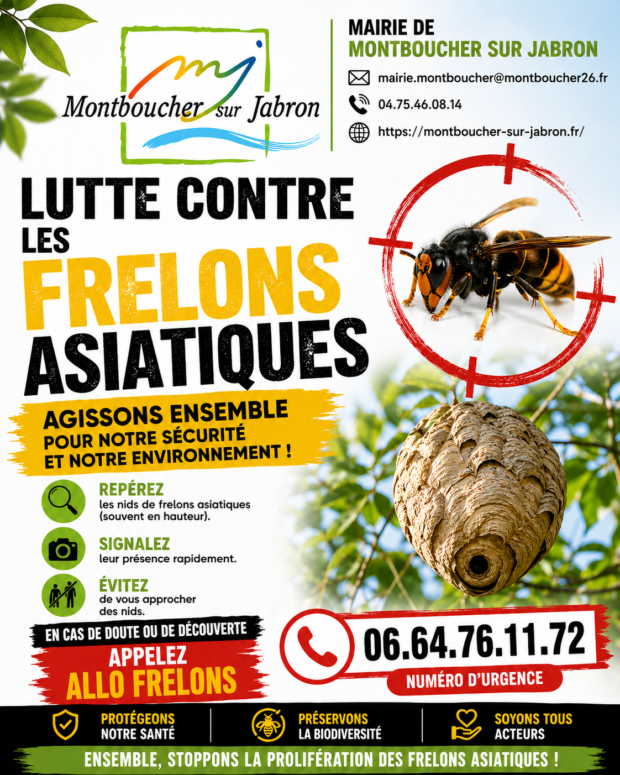 Montboucher sur Jabron

MAIRIE DE
MONTBOUCHER SUR JABRON

mairie.montboucher@montboucher26.fr

04.75.46.08.14

https://montboucher-sur-jabron.fr/

LUTTE CONTRE LES FRELONS ASIATIQUES

AGISSONS ENSEMBLE
POUR NOTRE SÉCURITÉ ET NOTRE ENVIRONNEMENT !

REPÉREZ
les nids de frelons asiatiques (souvent en hauteur).

SIGNALEZ
leur présence rapidement.

ÉVITEZ
de vous approcher des nids.

EN CAS DE DOUTE OU DE DÉCOUVERTE
APPELEZ
ALLO FRELONS

06.64.76.11.72
NUMÉRO D'URGENCE

PROTÉGEONS NOTRE SANTÉ

PRÉSERVONS LA BIODIVERSITÉ

SOYONS TOUS ACTEURS

ENSEMBLE, STOPPONS LA PROLIFÉRATION DES FRELONS ASIATIQUES !